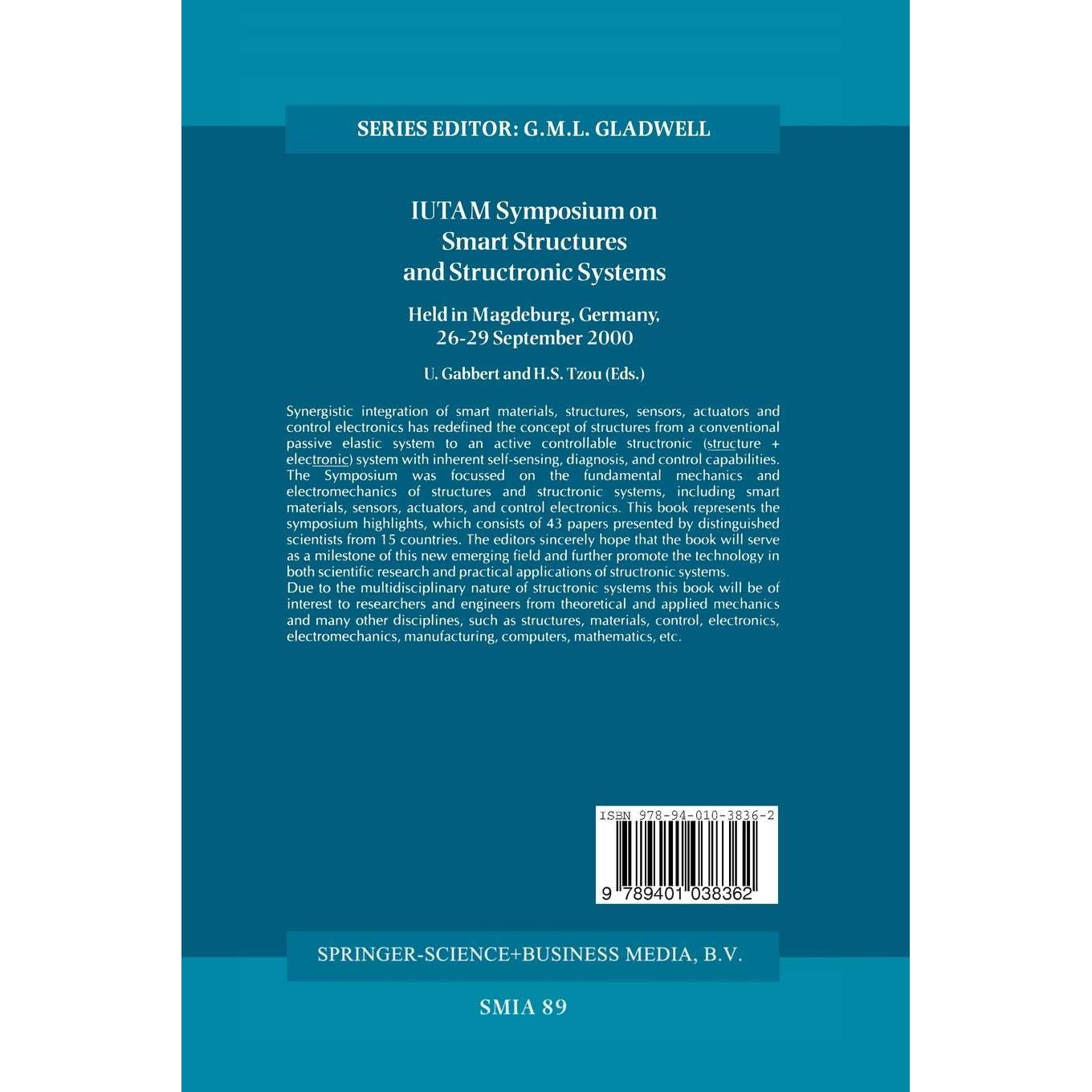 SERIES EDITOR: G.M.L. GLADWELL

IUTAM Symposium on
Smart Structures
and Structronic Systems

Held in Magdeburg, Germany,
26-29 September 2000

U. Gabbert and H.S. Tzou (Eds.)

Synergistic integration of smart materials, structures, sensors, actuators and control electronics has redefined the concept of structures from a conventional passive elastic system to an active controllable structronic (structure + electronic) system with inherent self-sensing, diagnosis, and control capabilities. The Symposium was focussed on the fundamental mechanics and electromechanics of structures and structronic systems, including smart materials, sensors, actuators, and control electronics. This book represents the symposium highlights, which consists of 43 papers presented by distinguished scientists from 15 countries. The editors sincerely hope that the book will serve as a milestone of this new emerging field and further promote the technology in both scientific research and practical applications of structronic systems.
Due to the multidisciplinary nature of structronic systems this book will be of interest to researchers and engineers from theoretical and applied mechanics and many other disciplines, such as structures, materials, control, electronics, electromechanics, manufacturing, computers, mathematics, etc.

ISBN 978-94-010-3836-2

9 789401 038362

SPRINGER-SCIENCE+BUSINESS MEDIA, B.V.

SMIA 89